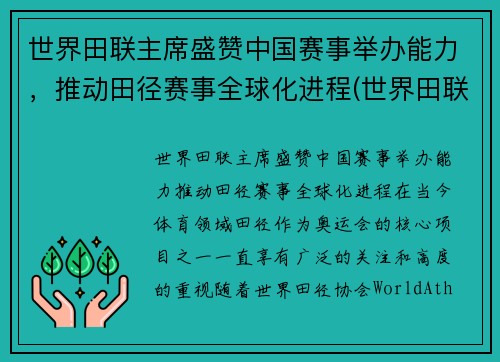 世界田联主席盛赞中国赛事举办能力，推动田径赛事全球化进程(世界田联

世界田联主席盛赞中国赛事举办能力推动田径赛事全球化进程在当今体育领域田径作为奥运会的核心项目之一一直享有广泛的关注和高度的重视随着世界田径协会WorldAth